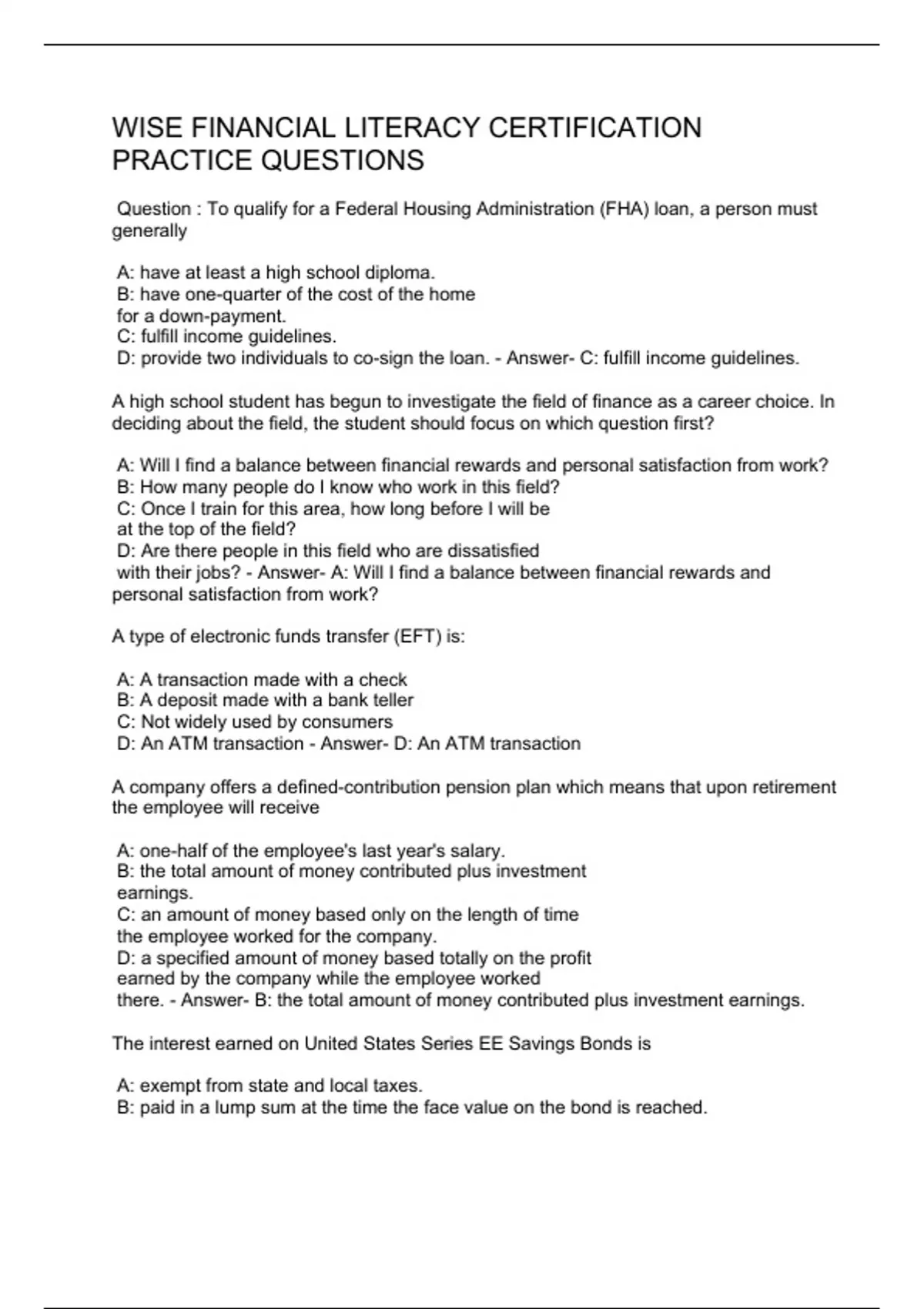 WISE FINANCIAL LITERACY CERTIFICATION PRACTICE QUESTIONS

Question : To qualify for a Federal Housing Administration (FHA) loan, a person must generally

A: have at least a high school diploma.
B: have one-quarter of the cost of the home for a down-payment.
C: fulfill income guidelines.
D: provide two individuals to co-sign the loan. - Answer- C: fulfill income guidelines.

A high school student has begun to investigate the field of finance as a career choice. In deciding about the field, the student should focus on which question first?

A: Will I find a balance between financial rewards and personal satisfaction from work?
B: How many people do I know who work in this field?
C: Once I train for this area, how long before I will be at the top of the field?
D: Are there people in this field who are dissatisfied with their jobs? - Answer- A: Will I find a balance between financial rewards and personal satisfaction from work?

A type of electronic funds transfer (EFT) is:

A: A transaction made with a check
B: A deposit made with a bank teller
C: Not widely used by consumers
D: An ATM transaction - Answer- D: An ATM transaction

A company offers a defined-contribution pension plan which means that upon retirement the employee will receive

A: one-half of the employee's last year's salary.
B: the total amount of money contributed plus investment earnings.
C: an amount of money based only on the length of time the employee worked for the company.
D: a specified amount of money based totally on the profit earned by the company while the employee worked there. - Answer- B: the total amount of money contributed plus investment earnings.

The interest earned on United States Series EE Savings Bonds is

A: exempt from state and local taxes.
B: paid in a lump sum at the time the face value on the bond is reached.